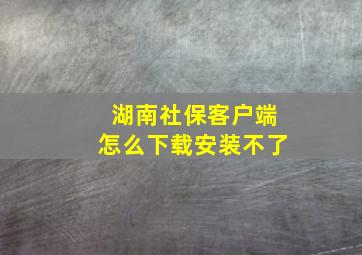 湖南社保客户端
怎么下载安装不了